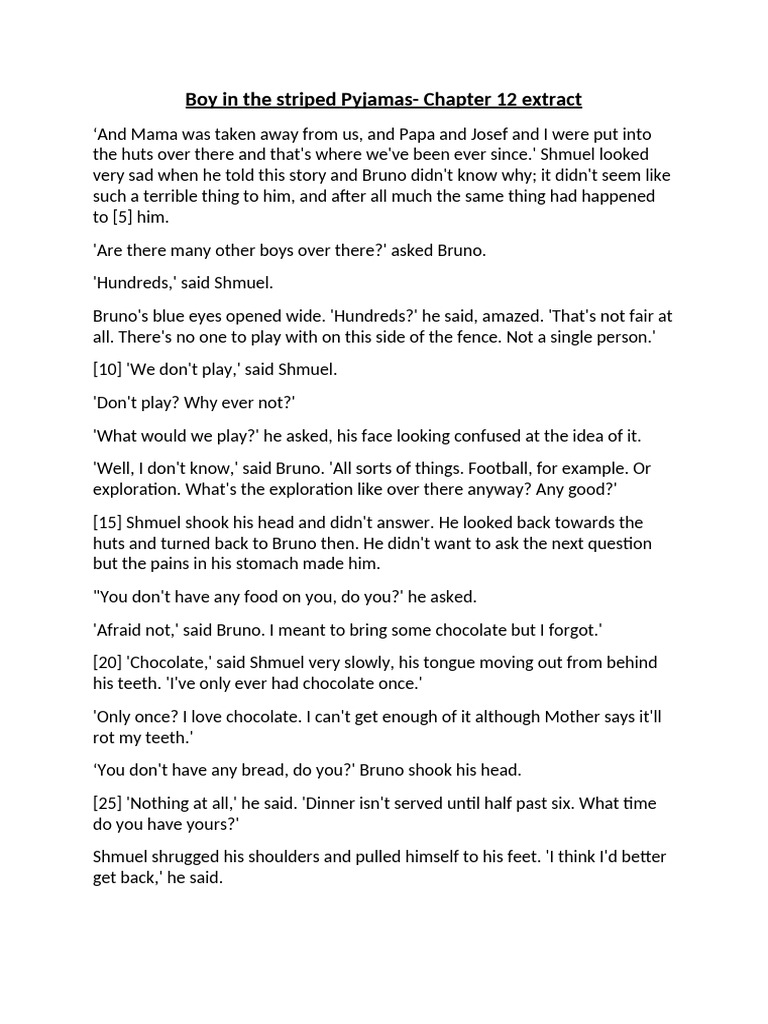 Boy in the striped Pyjamas- Chapter 12 extract

‘And Mama was taken away from us, and Papa and Josef and I were put into the huts over there and that's where we've been ever since.' Shmuel looked very sad when he told this story and Bruno didn't know why; it didn't seem like such a terrible thing to him, and after all much the same thing had happened to [5] him.

'Are there many other boys over there?' asked Bruno.

'Hundreds,' said Shmuel.

Bruno's blue eyes opened wide. 'Hundreds?' he said, amazed. 'That's not fair at all. There's no one to play with on this side of the fence. Not a single person.'

[10] 'We don't play,' said Shmuel.

'Don't play? Why ever not?'

'What would we play?' he asked, his face looking confused at the idea of it.

'Well, I don't know,' said Bruno. 'All sorts of things. Football, for example. Or exploration. What's the exploration like over there anyway? Any good?'

[15] Shmuel shook his head and didn't answer. He looked back towards the huts and turned back to Bruno then. He didn't want to ask the next question but the pains in his stomach made him.

"You don't have any food on you, do you?' he asked.

'Afraid not,' said Bruno. I meant to bring some chocolate but I forgot.'

[20] 'Chocolate,' said Shmuel very slowly, his tongue moving out from behind his teeth. 'I've only ever had chocolate once.'

'Only once? I love chocolate. I can't get enough of it although Mother says it'll rot my teeth.'

‘You don't have any bread, do you?' Bruno shook his head.

[25] 'Nothing at all,' he said. 'Dinner isn't served until half past six. What time do you have yours?'

Shmuel shrugged his shoulders and pulled himself to his feet. 'I think I'd better get back,' he said.